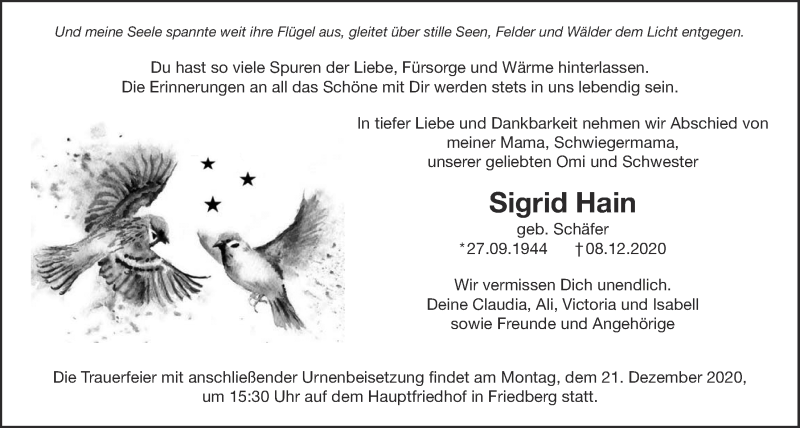 Und meine Seele spannte weit ihre Flügel aus, gleitet über stille Seen, Felder und Wälder dem Licht entgegen.

Du hast so viele Spuren der Liebe, Fürsorge und Wärme hinterlassen.
Die Erinnerungen an all das Schöne mit Dir werden stets in uns lebendig sein.

In tiefer Liebe und Dankbarkeit nehmen wir Abschied von meiner Mama, Schwiegermama, unserer geliebten Omi und Schwester

Sigrid Hain

geb. Schäfer

*27.09.1944 †08.12.2020

Wir vermissen Dich unendlich.
Deine Claudia, Ali, Victoria und Isabell
sowie Freunde und Angehörige

Die Trauerfeier mit anschließender Urnenbeisetzung findet am Montag, dem 21. Dezember 2020, um 15:30 Uhr auf dem Hauptfriedhof in Friedberg statt.